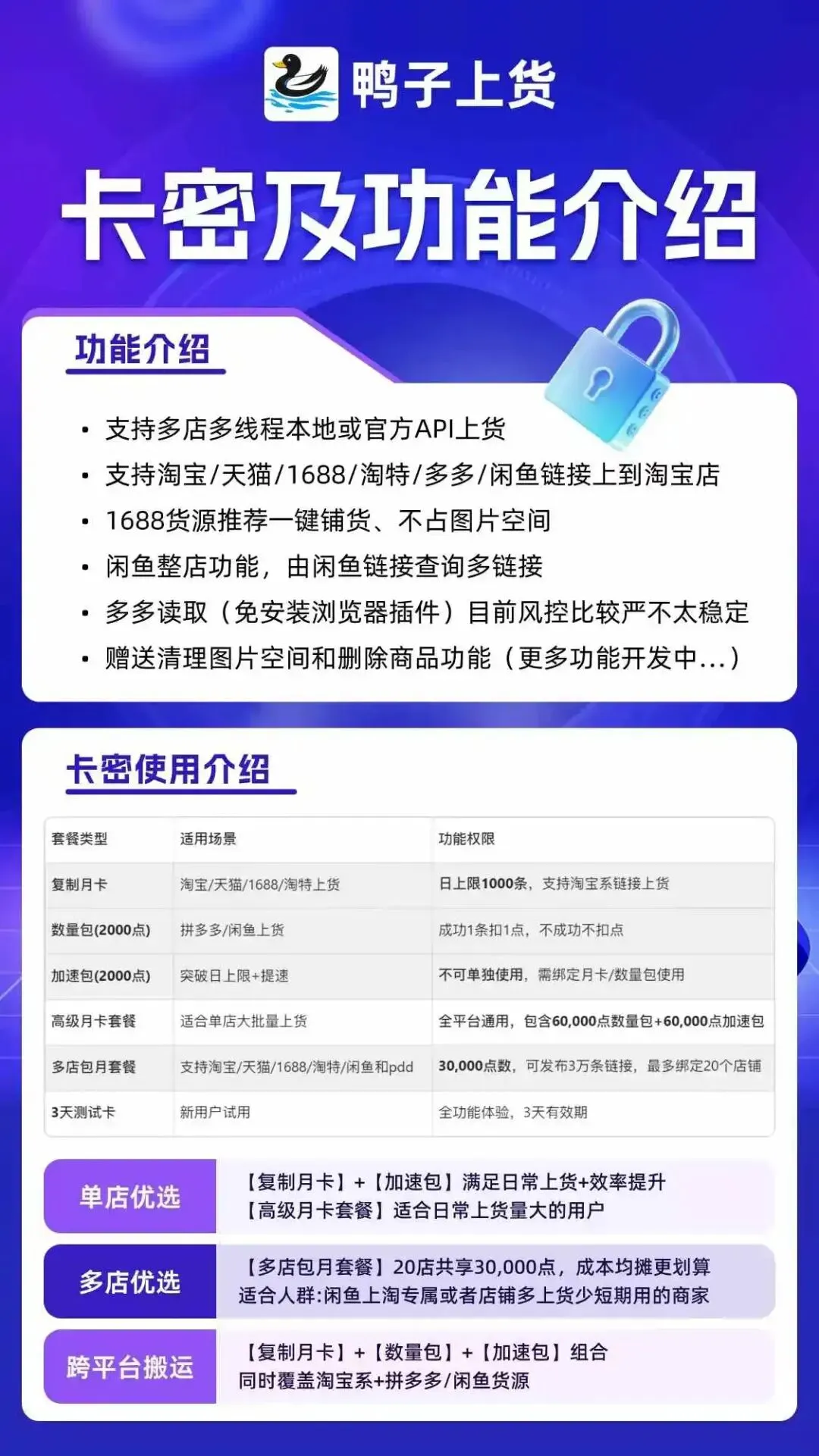 鸭子上货

卡密及功能介绍

功能介绍

• 支持多店多线程本地或官方API上货
• 支持淘宝/天猫/1688/淘特/多多/闲鱼链接上到淘宝店
• 1688货源推荐一键铺货、不占图片空间
• 闲鱼整店功能，由闲鱼链接查询多链接
• 多多读取（免安装浏览器插件）目前风控比较严不太稳定
• 赠送清理图片空间和删除商品功能（更多功能开发中...）

卡密使用介绍

| 套餐类型 | 适用场景 | 功能权限 |
|---|---|---|
| 复制月卡 | 淘宝/天猫/1688/淘特上货 | 日上限1000条，支持淘宝系链接上货 |
| 数量包(2000点) | 拼多多/闲鱼上货 | 成功1条扣1点，不成功不扣点 |
| 加速包(2000点) | 突破日上限+提速 | 不可单独使用，需绑定月卡/数量包使用 |
| 高级月卡套餐 | 适合单店大批量上货 | 全平台通用，包含60,000点数量包+60,000点加速包 |
| 多店包月套餐 | 支持淘宝/天猫/1688/淘特/闲鱼和pdd | 30,000点数，可发布3万条链接，最多绑定20个店铺 |
| 3天测试卡 | 新用户试用 | 全功能体验，3天有效期 |

单店优选
【复制月卡】+【加速包】满足日常上货+效率提升
【高级月卡套餐】适合日常上货量大的用户

多店优选
【多店包月套餐】20店共享30,000点，成本均摊更划算
适合人群:闲鱼上淘专属或者店铺多上货少短期用的商家

跨平台搬运
【复制月卡】+【数量包】+【加速包】组合
同时覆盖淘宝系+拼多多/闲鱼货源